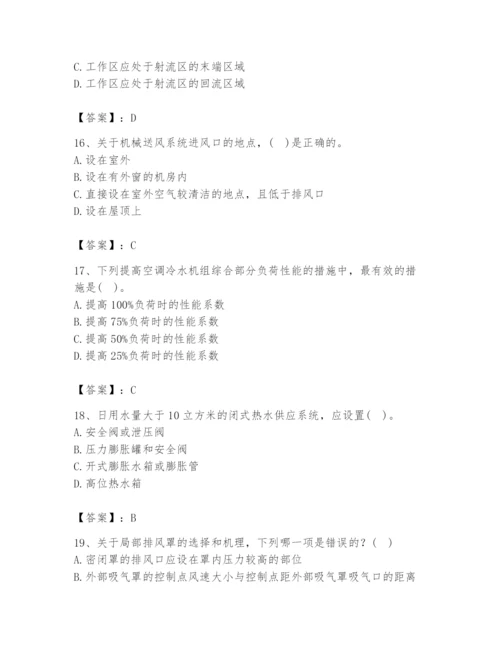 C. 工作区应处于射流区的末端区域
D. 工作区应处于射流区的回流区域

【答案】：D

16、关于机械送风系统进风口的地点，(    )是正确的。
A. 设在室外
B. 设在有外窗的机房内
C. 直接设在室外空气较清洁的地点，且低于排风口
D. 设在屋顶上

【答案】：C

17、下列提高空调冷水机组综合部分负荷性能的措施中，最有效的措施是(    )。
A. 提高 100%负荷时的性能系数
B. 提高 75%负荷时的性能系数
C. 提高 50%负荷时的性能系数
D. 提高 25%负荷时的性能系数

【答案】：C

18、日用水量大于 10 立方米的闭式热水供应系统，应设置(    )。
A. 安全阀或泄压阀
B. 压力膨胀罐和安全阀
C. 开式膨胀水箱或膨胀管
D. 高位热水箱

【答案】：B

19、关于局部排风罩的选择和机理，下列哪一项是错误的？(    )
A. 密闭罩的排风口应设在罩内压力较高的部位
B. 外部吸气罩的控制点风速大小与控制点距外部吸气罩吸气口的距离